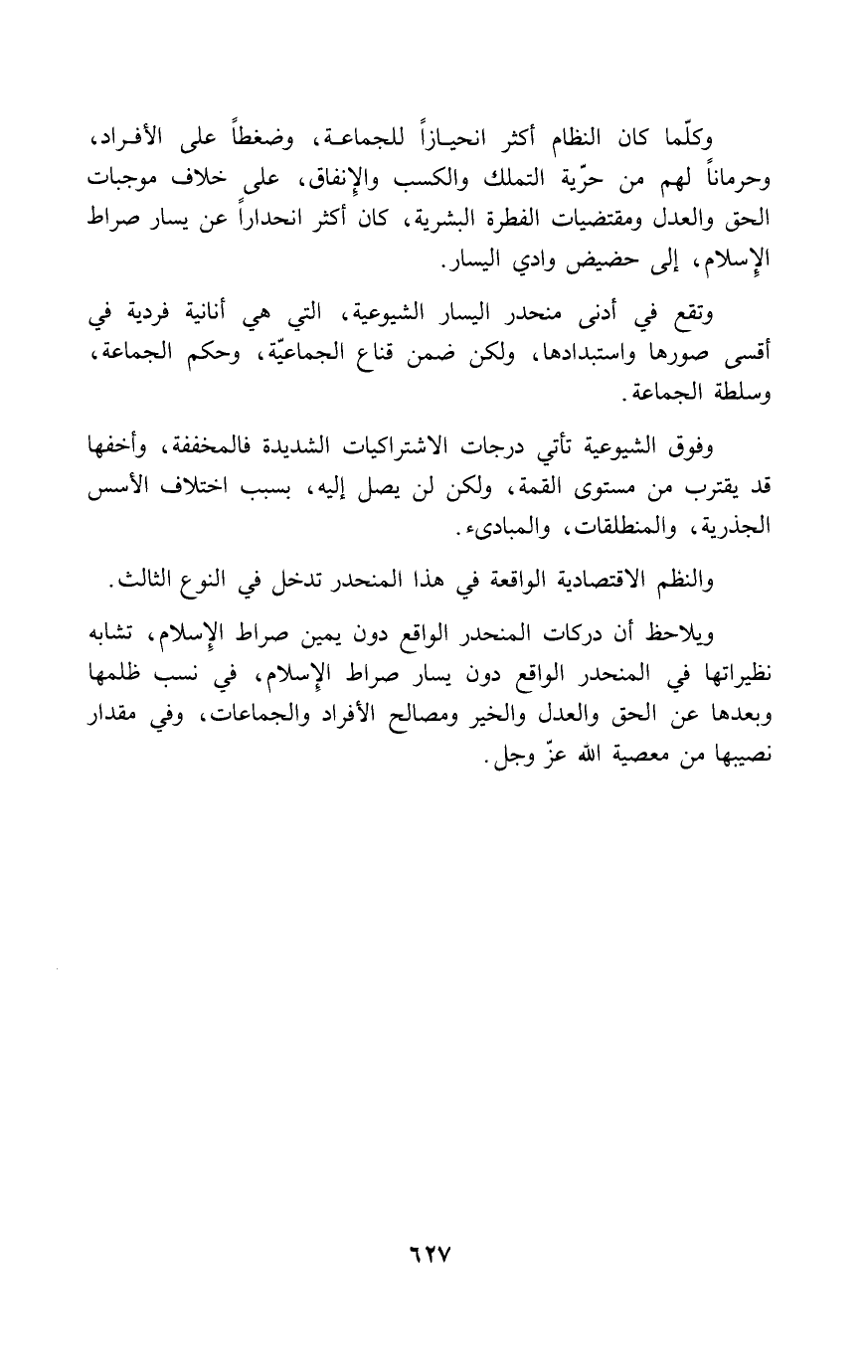 وكلّما كان النظام أكثر انحيازاً للجماعة، وضغطاً على الأفراد، وحرماناً لهم من حرّية التملك والكسب والإنفاق، على خلاف موجبات الحق والعدل ومقتضيات الفطرة البشرية، كان أكثر انحداراً عن يسار صراط الإسلام، إلى حضيض وادي اليسار.

وتقع في أدنى منحدر اليسار الشيوعية، التي هي أنانية فردية في أقسى صورها واستبدادها، ولكن ضمن قناع الجماعيّة، وحكم الجماعة، وسلطة الجماعة.

وفوق الشيوعية تأتي درجات الاشتراكيات الشديدة فالمخففة، وأخفها قد يقترب من مستوى القمة، ولكن لن يصل إليه، بسبب اختلاف الأسس الجذرية، والمنطلقات، والمبادىء.

والنظم الاقتصادية الواقعة في هذا المنحدر تدخل في النوع الثالث.

ويلاحظ أن دركات المنحدر الواقع دون يمين صراط الإسلام، تشابه نظيراتها في المنحدر الواقع دون يسار صراط الإسلام، في نسب ظلمها وبعدها عن الحق والعدل والخير ومصالح الأفراد والجماعات، وفي مقدار نصيبها من معصية الله عزّ وجل.

٦٢٧